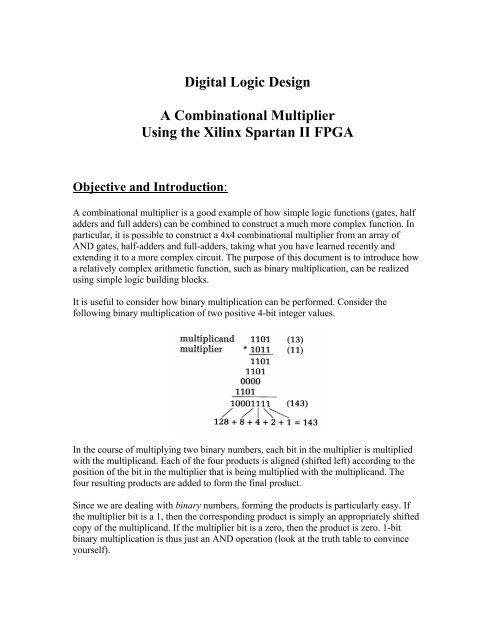 Digital Logic Design

A Combinational Multiplier
Using the Xilinx Spartan II FPGA

Objective and Introduction:

A combinational multiplier is a good example of how simple logic functions (gates, half adders and full adders) can be combined to construct a much more complex function. In particular, it is possible to construct a 4x4 combinational multiplier from an array of AND gates, half-adders and full-adders, taking what you have learned recently and extending it to a more complex circuit. The purpose of this document is to introduce how a relatively complex arithmetic function, such as binary multiplication, can be realized using simple logic building blocks.

It is useful to consider how binary multiplication can be performed. Consider the following binary multiplication of two positive 4-bit integer values.

multiplicand 1101 (13)
multiplier * 1011 (11)
1101
1101
0000
1101
10001111 (143)
128 + 8 + 4 + 2 + 1 = 143

In the course of multiplying two binary numbers, each bit in the multiplier is multiplied with the multiplicand. Each of the four products is aligned (shifted left) according to the position of the bit in the multiplier that is being multiplied with the multiplicand. The four resulting products are added to form the final product.

Since we are dealing with binary numbers, forming the products is particularly easy. If the multiplier bit is a 1, then the corresponding product is simply an appropriately shifted copy of the multiplicand. If the multiplier bit is a zero, then the product is zero. 1-bit binary multiplication is thus just an AND operation (look at the truth table to convince yourself).